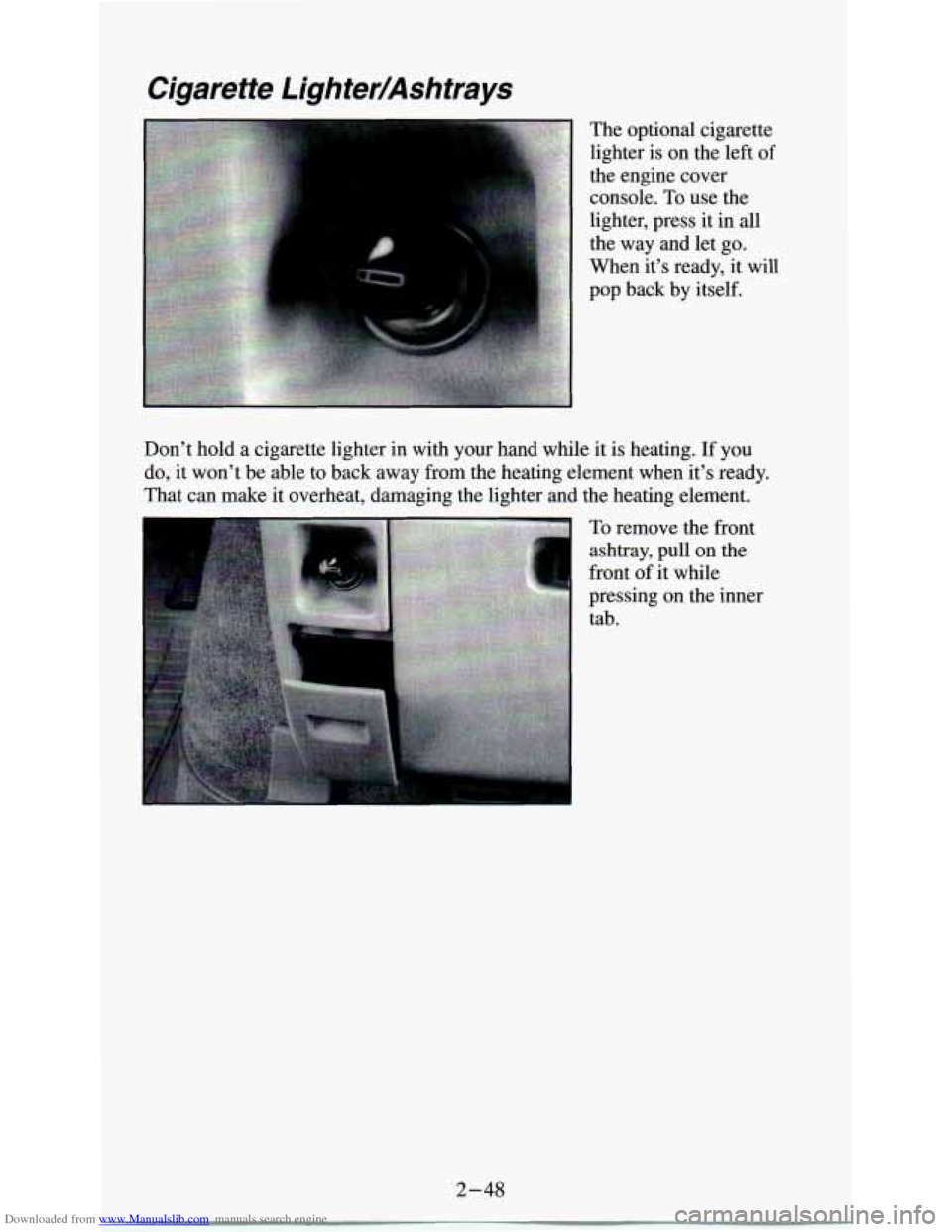 Cigarette Lighter/Ashtrays

The optional cigarette lighter is on the left of the engine cover console. To use the lighter, press it in all the way and let go. When it's ready, it will pop back by itself.

Don't hold a cigarette lighter in with your hand while it is heating. If you do, it won't be able to back away from the heating element when it's ready. That can make it overheat, damaging the lighter and the heating element.

To remove the front ashtray, pull on the front of it while pressing on the inner tab.

2-48

Downloaded from www.Manualslib.com manuals search engine

carmanualsonline.info